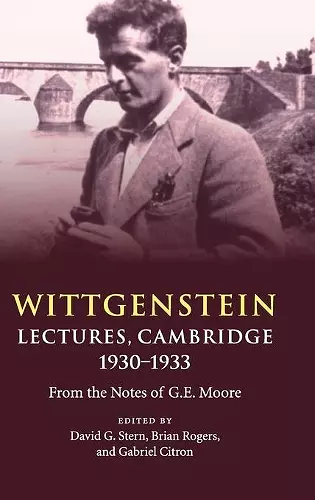 WITTGENSTEIN
LECTURES, CAMBRIDGE
1930–1933

From the Notes of G.E. Moore

EDITED BY
David G. Stern, Brian Rogers,
and Gabriel Citron